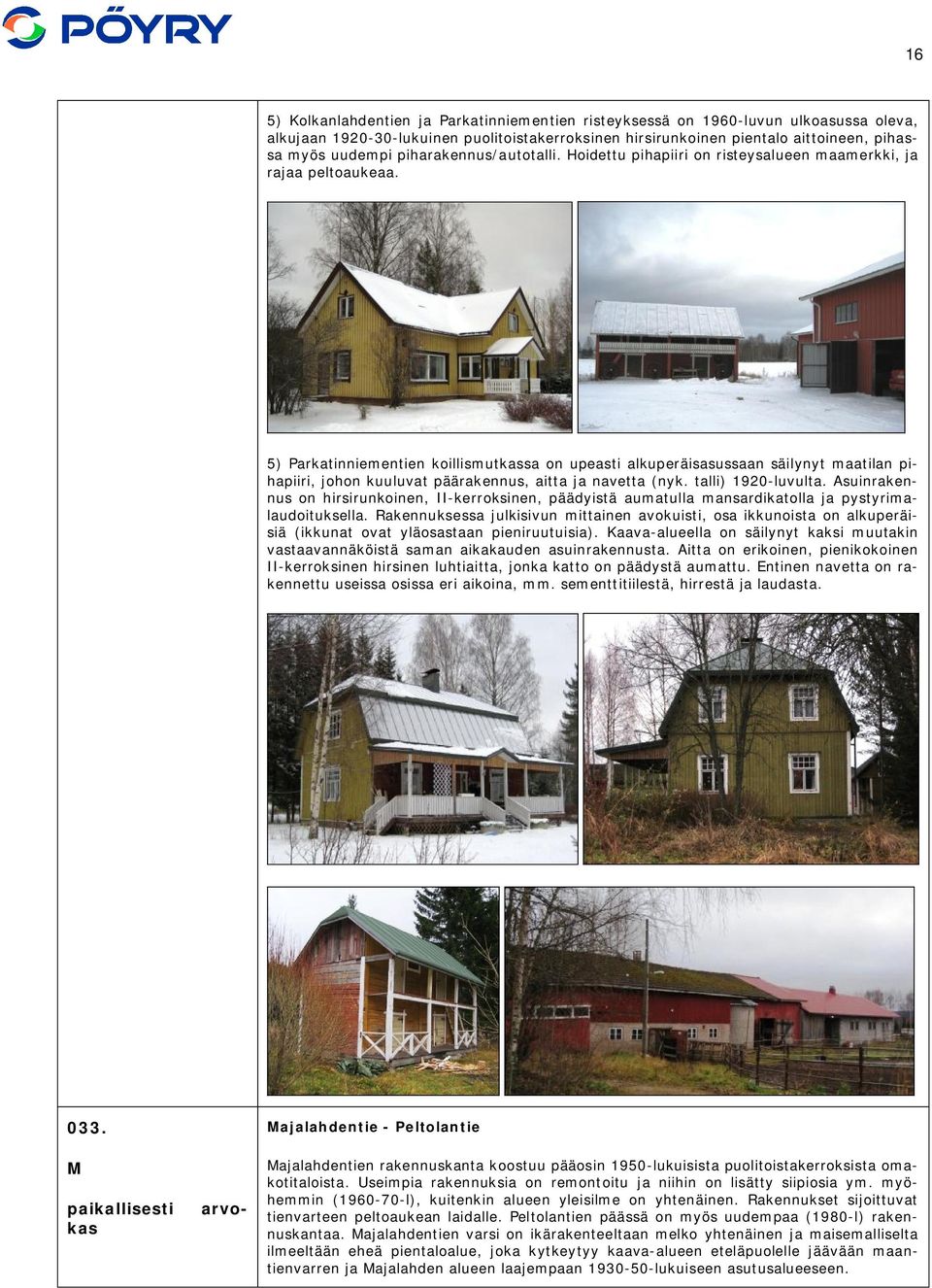 PÖYRY

16

5) Kolkanlahdentien ja Parkatinniementien risteyksessä on 1960-luvun ulkoasussa oleva, alkujaan 1920-30-lukuinen puolitoistakerroksinen hirsirunkoinen pientalo aittoineen, pihassa myös uudempi piharakennus/autotalli. Hoidettu pihapiiri on risteysalueen maamerkki, ja rajaa peltoaukeaa.

5) Parkatinniementien koillismutkassa on upeasti alkuperäisasussaan säilynyt maatilan pihapiiri, johon kuuluvat päärakennus, aitta ja navetta (nyk. talli) 1920-luvulta. Asuinrakennus on hirsirunkoinen, II-kerroksinen, päädyistä aumatulla mansardikatolla ja pystyrimalaudoituksella. Rakennuksessa julkisivun mittainen avokuisti, osa ikkunoista on alkuperäisiä (ikkunat ovat yläosastaan pieniruutuisia). Kaava-alueella on säilynyt kaksi muutakin vastaavannäköistä saman aikakauden asuinrakennusta. Aitta on erikoinen, pienikokoinen II-kerroksinen hirsinen luhtiaitta, jonka katto on päädystä aumattu. Entinen navetta on rakennettu useissa osissa eri aikoina, mm. sementtitiilestä, hirrestä ja laudasta.

033.

M

paikallisesti arvokas

Majalahdentie - Peltolantie

Majalahdentien rakennuskanta koostuu pääosin 1950-lukuisista puolitoistakerroksista omakotitaloista. Useimpia rakennuksia on remontoitu ja niihin on lisätty siipiosia ym. myöhemmin (1960-70-l), kuitenkin alueen yleisilme on yhtenäinen. Rakennukset sijoittuvat tienvarteen peltoaukean laidalle. Peltolantien päässä on myös uudempaa (1980-l) rakennuskantaa. Majalahdentien varsi on ikärakenteeltaan melko yhtenäinen ja maisemallisesti ilmeeltään eheä pientaloalue, joka kytkeytyy kaava-alueen eteläpuolelle jäävään maantienvarren ja Majalahden alueen laajempaan 1930-50-lukuiseen asutusalueeseen.